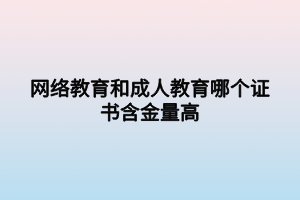 网络教育和成人教育哪个证书含金量高